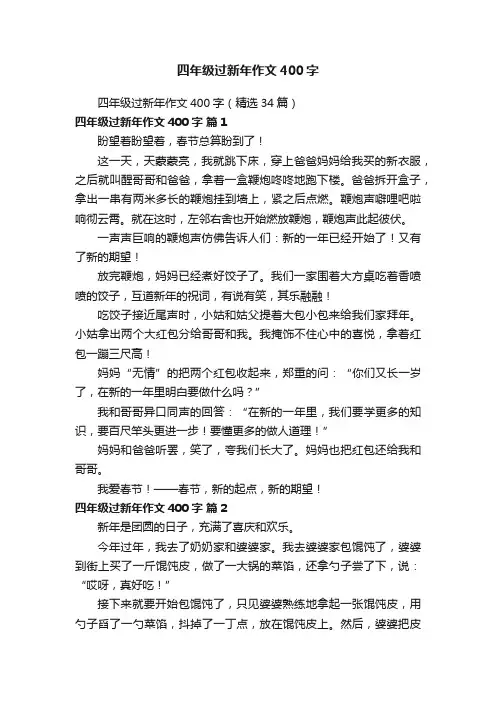 四年级过新年作文 400 字

四年级过新年作文 400 字（精选 34 篇）

四年级过新年作文 400 字 篇 1

盼望着盼望着，春节总算盼到了！

这一天，天蒙蒙亮，我就跳下床，穿上爸爸妈妈给我买的新衣服，之后就叫醒哥哥和爸爸，拿着一盒鞭炮咚咚地跑下楼。爸爸拆开盒子，拿出一串有两米多长的鞭炮挂到墙上，紧之后点燃。鞭炮声噼哩吧啦响彻云霄。就在这时，左邻右舍也开始燃放鞭炮，鞭炮声此起彼伏。

一声声巨响的鞭炮声仿佛告诉人们：新的一年已经开始了！又有了新的期望！

放完鞭炮，妈妈已经煮好饺子了。我们一家围着大方桌吃着香喷喷的饺子，互道新年的祝词，有说有笑，其乐融融！

吃饺子接近尾声时，小姑和姑父提着大包小包来给我们家拜年。小姑拿出两个大红包分给哥哥和我。我掩饰不住心中的喜悦，拿着红包一蹦三尺高！

妈妈“无情”的把两个红包收起来，郑重的问：“你们又长一岁了，在新的一年里明白要做什么吗？”

我和哥哥异口同声的回答：“在新的一年里，我们要学更多的知识，要百尺竿头更进一步！要懂更多的做人道理！”

妈妈和爸爸听罢，笑了，夸我们长大了。妈妈也把红包还给我和哥哥。

我爱春节！——春节，新的起点，新的期望！

四年级过新年作文 400 字 篇 2

新年是团圆的日子，充满了喜庆和欢乐。

今年过年，我去了奶奶家和婆婆家。我去婆婆家包馄饨了，婆婆到街上买了一斤馄饨皮，做了一大锅的菜馅，还拿勺子尝了下，说：“哎呀，真好吃！”

接下来就要开始包馄饨了，只见婆婆熟练地拿起一张馄饨皮，用勺子舀了一勺菜馅，抖掉了一丁点，放在馄饨皮上。然后，婆婆把皮